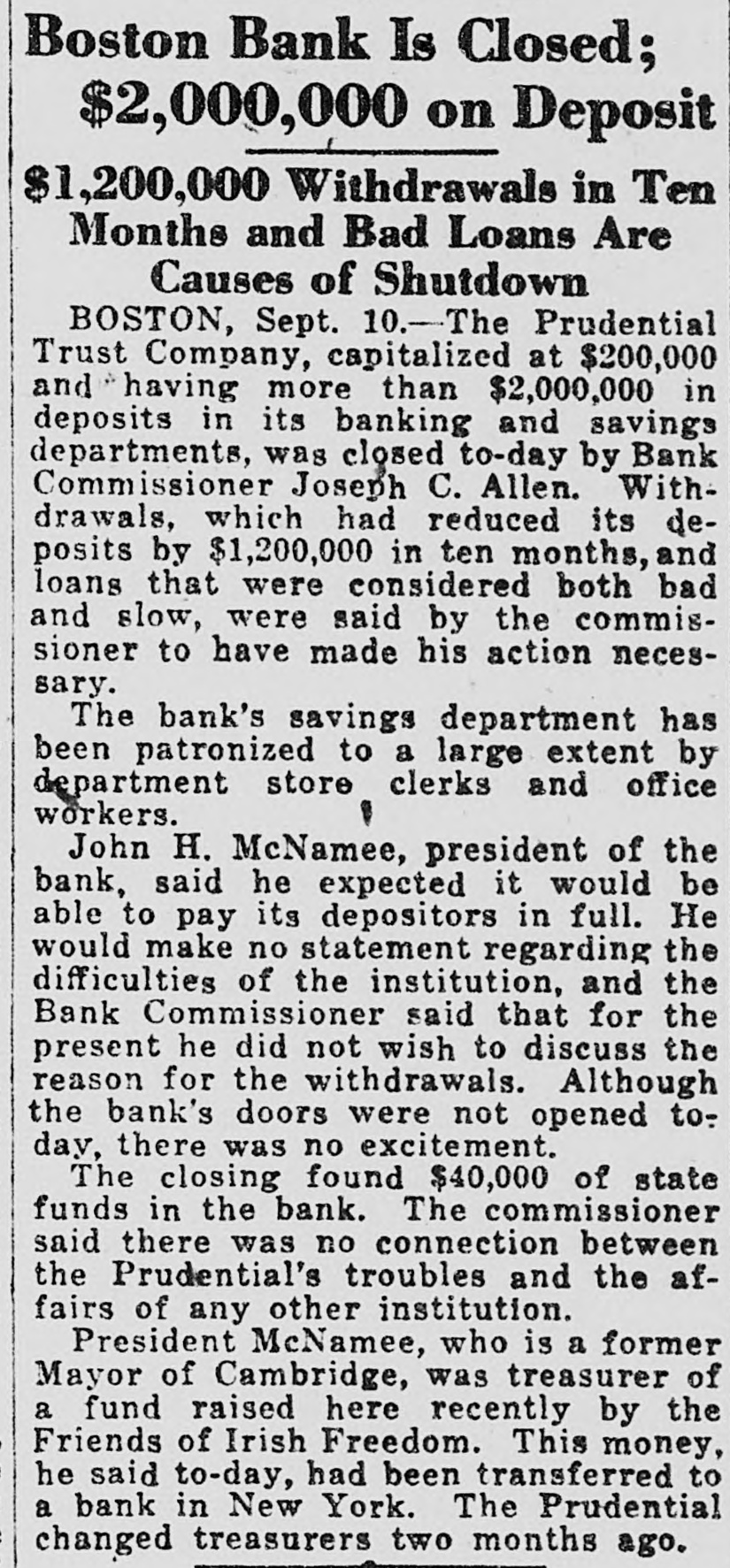 Boston Bank Is Closed; \$2,000,000 on Deposit

\$1,200,000 Withdrawals in Ten Months and Bad Loans Are Causes of Shutdown

BOSTON, Sept. 10.—The Prudential Trust Company, capitalized at \$200,000 and having more than \$2,000,000 in deposits in its banking and savings departments, was closed to-day by Bank Commissioner Joseph C. Allen. Withdrawals, which had reduced its deposits by \$1,200,000 in ten months, and loans that were considered both bad and slow, were said by the commissioner to have made his action necessary.

The bank's savings department has been patronized to a large extent by department store clerks and office workers.

John H. McNamee, president of the bank, said he expected it would be able to pay its depositors in full. He would make no statement regarding the difficulties of the institution, and the Bank Commissioner said that for the present he did not wish to discuss the reason for the withdrawals. Although the bank's doors were not opened to-day, there was no excitement.

The closing found \$40,000 of state funds in the bank. The commissioner said there was no connection between the Prudential's troubles and the affairs of any other institution.

President McNamee, who is a former Mayor of Cambridge, was treasurer of a fund raised here recently by the Friends of Irish Freedom. This money, he said to-day, had been transferred to a bank in New York. The Prudential changed treasurers two months ago.